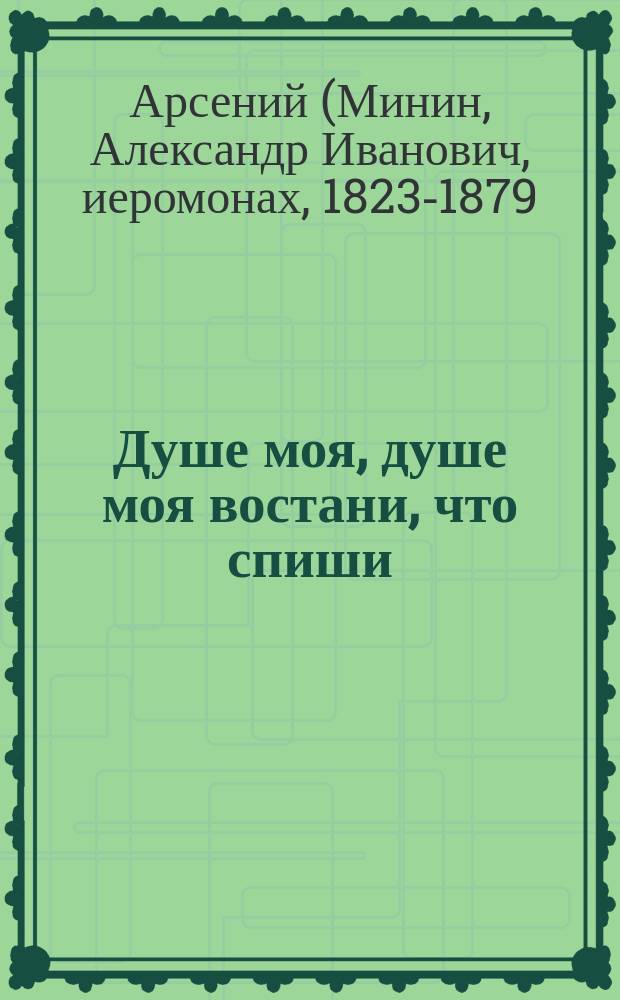 Арсений (Минин, Александр Иванович, иеромонах, 1823-1879

Душе моя, душе моя востани, что спиши